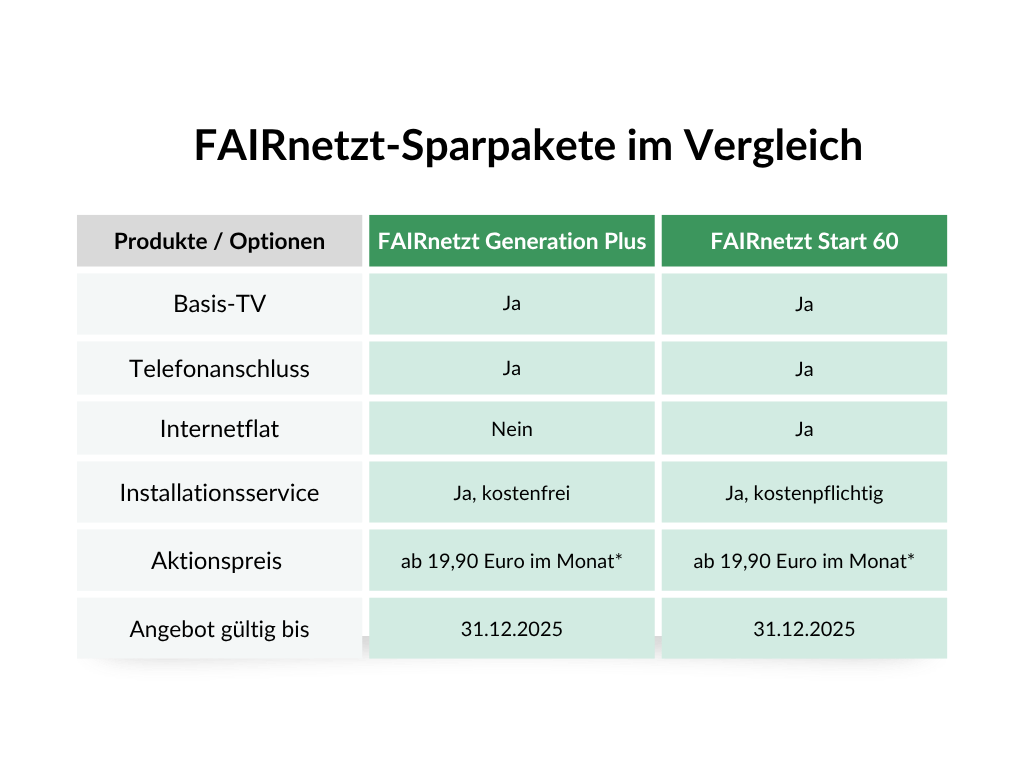 FAIRnetzt-Sparpakete im Vergleich

| Produkte / Optionen | FAIRnetzt Generation Plus | FAIRnetzt Start 60 |
|---|---|---|
| Basis-TV | Ja | Ja |
| Telefonanschluss | Ja | Ja |
| Internetflat | Nein | Ja |
| Installationsservice | Ja, kostenfrei | Ja, kostenpflichtig |
| Aktionspreis | ab 19,90 Euro im Monat* | ab 19,90 Euro im Monat* |
| Angebot gültig bis | 31.12.2025 | 31.12.2025 |